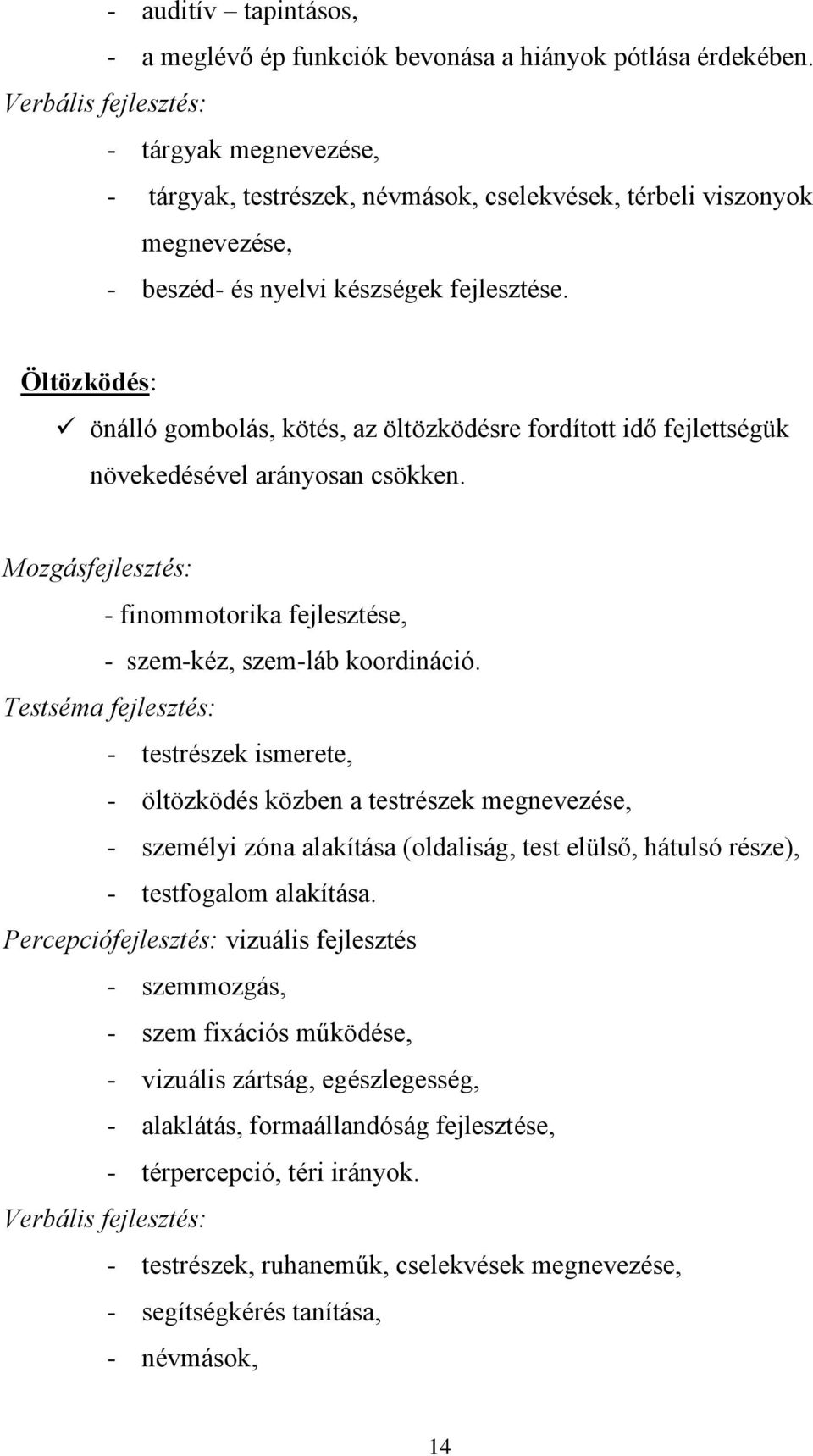 - auditív – tapintásos,
- a meglévő ép funkciók bevonása a hiányok pótlása érdekében.
Verbális fejlesztés:
- tárgyak megnevezése,
- tárgyak, testrészek, névmások, cselekvések, térbeli viszonyok megnevezése,
- beszéd- és nyelvi készségek fejlesztése.

Öltözködés:
✓ önálló gombolás, kötés, az öltözködésre fordított idő fejlettségük növekedésével arányosan csökken.

Mozgásfejlesztés:
- finommotorika fejlesztése,
- szem-kéz, szem-láb koordináció.
Testséma fejlesztés:
- testrészek ismerete,
- öltözködés közben a testrészek megnevezése,
- személyi zóna alakítása (oldaliság, test elülső, hátulsó része),
- testfogalom alakítása.
Percepciófejlesztés: vizuális fejlesztés
- szemmozgás,
- szem fixációs működése,
- vizuális zártság, egészlegesség,
- alaklátás, formaállandóság fejlesztése,
- térpercepció, téri irányok.
Verbális fejlesztés:
- testrészek, ruhaneműk, cselekvések megnevezése,
- segítségkérés tanítása,
- névmások,

14